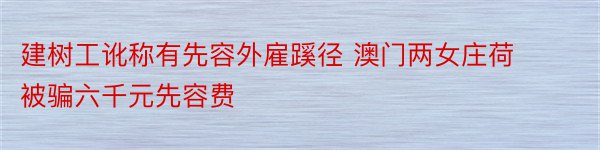 建树工讹称有先容外雇蹊径 澳门两女庄荷被骗六千元先容费